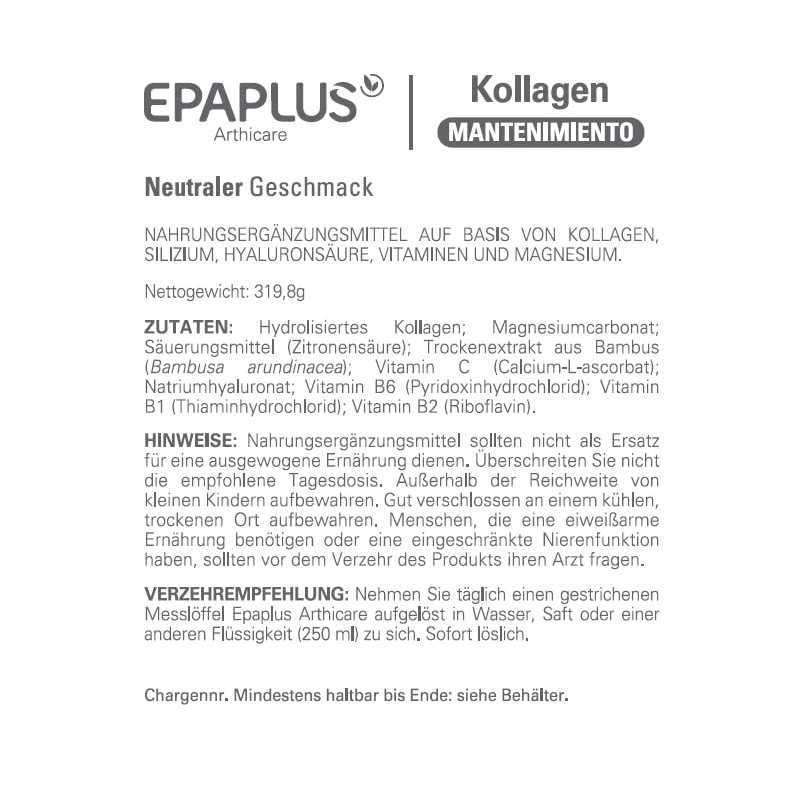 EPAPLUS
Arthicare

Kollagen
MANTENIMIENTO

Neutraler Geschmack

NAHRUNGSERGÄNZUNGSMITTEL AUF BASIS VON KOLLAGEN, SILIZIUM, HYALURONSÄURE, VITAMINEN UND MAGNESIUM.

Nettogewicht: 319,8g

ZUTATEN: Hydrolisiertes Kollagen; Magnesiumcarbonat; Säuerungsmittel (Zitronensäure); Trockenextrakt aus Bambus (Bambusa arundinacea); Vitamin C (Calcium-L-ascorbat); Natriumhyaluronat; Vitamin B6 (Pyridoxinhydrochlorid); Vitamin B1 (Thiaminhydrochlorid); Vitamin B2 (Riboflavin).

HINWEISE: Nahrungsergänzungsmittel sollten nicht als Ersatz für eine ausgewogene Ernährung dienen. Überschreiten Sie nicht die empfohlene Tagesdosis. Außerhalb der Reichweite von kleinen Kindern aufbewahren. Gut verschlossen an einem kühlen, trockenen Ort aufbewahren. Menschen, die eine eiweißarme Ernährung benötigen oder eine eingeschränkte Nierenfunktion haben, sollten vor dem Verzehr des Produkts ihren Arzt fragen.

VERZEHREMPFEHLUNG: Nehmen Sie täglich einen gestrichenen Messlöffel Epaplus Arthicare aufgelöst in Wasser, Saft oder einer anderen Flüssigkeit (250 ml) zu sich. Sofort löslich.

Chargennr. Mindestens haltbar bis Ende: siehe Behälter.